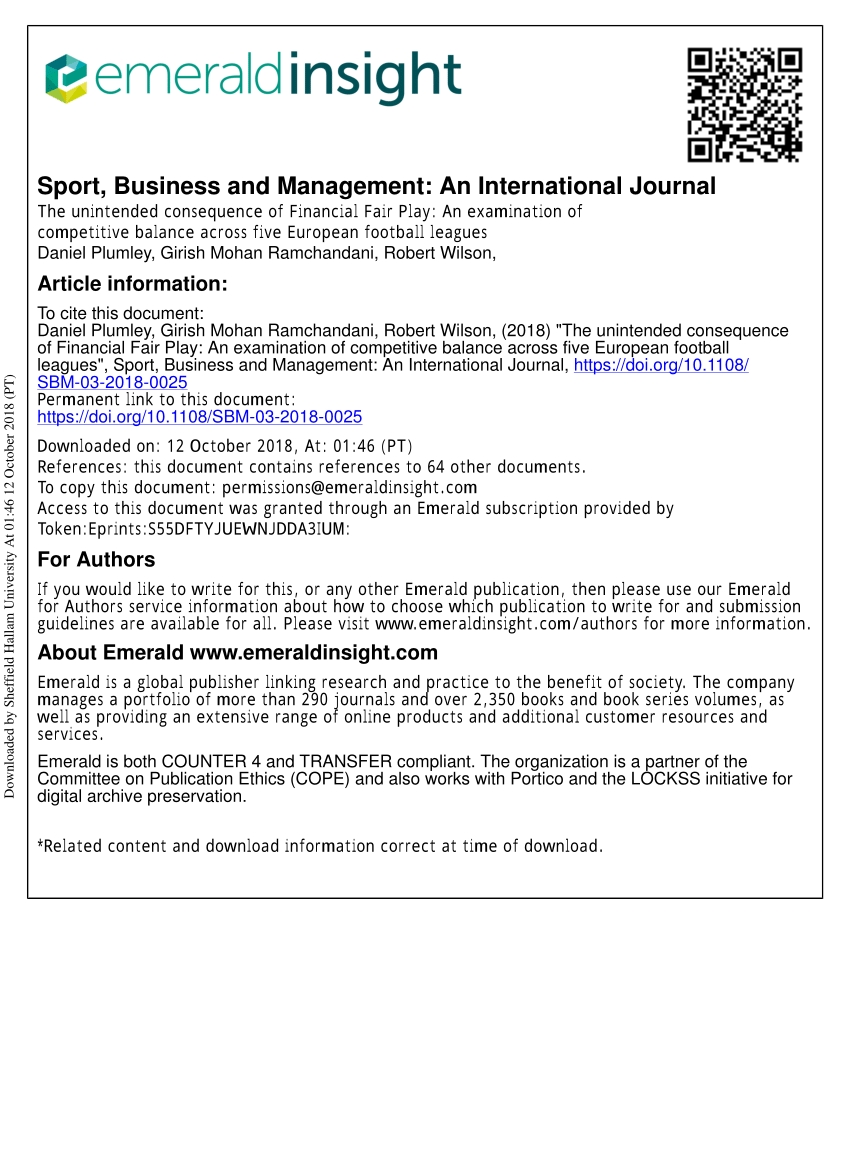 emeraldinsight

Sport, Business and Management: An International Journal
The unintended consequence of Financial Fair Play: An examination of competitive balance across five European football leagues
Daniel Plumley, Girish Mohan Ramchandani, Robert Wilson,

Article information:
To cite this document:
Daniel Plumley, Girish Mohan Ramchandani, Robert Wilson, (2018) "The unintended consequence of Financial Fair Play: An examination of competitive balance across five European football leagues", Sport, Business and Management: An International Journal, https://doi.org/10.1108/SBM-03-2018-0025
Permanent link to this document:
https://doi.org/10.1108/SBM-03-2018-0025

Downloaded on: 12 October 2018, At: 01:46 (PT)
References: this document contains references to 64 other documents.
To copy this document: permissions@emeraldinsight.com
Access to this document was granted through an Emerald subscription provided by
Token:Eprints:S55DFTYJUEWNJDDA3IUM:

For Authors
If you would like to write for this, or any other Emerald publication, then please use our Emerald for Authors service information about how to choose which publication to write for and submission guidelines are available for all. Please visit www.emeraldinsight.com/authors for more information.

About Emerald www.emeraldinsight.com
Emerald is a global publisher linking research and practice to the benefit of society. The company manages a portfolio of more than 290 journals and over 2,350 books and book series volumes, as well as providing an extensive range of online products and additional customer resources and services.

Emerald is both COUNTER 4 and TRANSFER compliant. The organization is a partner of the Committee on Publication Ethics (COPE) and also works with Portico and the LOCKSS initiative for digital archive preservation.

*Related content and download information correct at time of download.

Downloaded by Sheffield Hallam University At 01:46 12 October 2018 (PT)